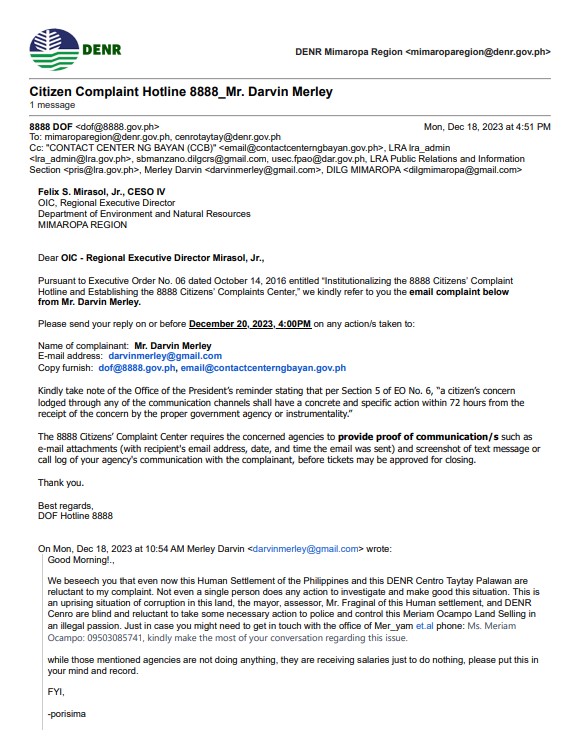 DENR

DENR Mimaropa Region <mimaroparegion@denr.gov.ph>

Citizen Complaint Hotline 8888_Mr. Darvin Merley
1 message

8888 DOF <dof@8888.gov.ph> Mon, Dec 18, 2023 at 4:51 PM
To: mimaroparegion@denr.gov.ph, cenrotaytay@denr.gov.ph
Cc: "CONTACT CENTER NG BAYAN (CCB)" <email@contactcenterngbayan.gov.ph>, LRA lra_admin <lra_admin@lra.gov.ph>, sbmanzano.dilgcrs@gmail.com, usec.fpao@dar.gov.ph, LRA Public Relations and Information Section <pris@lra.gov.ph>, Merley Darvin <darvinmerley@gmail.com>, DILG MIMAROPA <dilgmimaropa@gmail.com>

Felix S. Mirasol, Jr., CESO IV
OIC, Regional Executive Director
Department of Environment and Natural Resources
MIMAROPA REGION

Dear OIC - Regional Executive Director Mirasol, Jr.,

Pursuant to Executive Order No. 06 dated October 14, 2016 entitled "Institutionalizing the 8888 Citizens' Complaint Hotline and Establishing the 8888 Citizens' Complaints Center," we kindly refer to you the email complaint below from Mr. Darvin Merley.

Please send your reply on or before December 20, 2023, 4:00PM on any action/s taken to:

Name of complainant: Mr. Darvin Merley
E-mail address: darvinmerley@gmail.com
Copy furnish: dof@8888.gov.ph, email@contactcenterngbayan.gov.ph

Kindly take note of the Office of the President's reminder stating that per Section 5 of EO No. 6, "a citizen's concern lodged through any of the communication channels shall have a concrete and specific action within 72 hours from the receipt of the concern by the proper government agency or instrumentality."

The 8888 Citizens' Complaint Center requires the concerned agencies to provide proof of communication/s such as e-mail attachments (with recipient's email address, date, and time the email was sent) and screenshot of text message or call log of your agency's communication with the complainant, before tickets may be approved for closing.

Thank you.

Best regards,
DOF Hotline 8888

On Mon, Dec 18, 2023 at 10:54 AM Merley Darvin <darvinmerley@gmail.com> wrote:
Good Morning!.,

We beseech you that even now this Human Settlement of the Philippines and this DENR Centro Taytay Palawan are reluctant to my complaint. Not even a single person does any action to investigate and make good this situation. This is an uprising situation of corruption in this land, the mayor, assessor, Mr. Fraginal of this Human settlement, and DENR Cenro are blind and reluctant to take some necessary action to police and control this Meriam Ocampo Land Selling in an illegal passion. Just in case you might need to get in touch with the office of Mer_yam et.al phone: Ms. Meriam Ocampo: 09503085741, kindly make the most of your conversation regarding this issue.

while those mentioned agencies are not doing anything, they are receiving salaries just to do nothing, please put this in your mind and record.

FYI,

-porisima